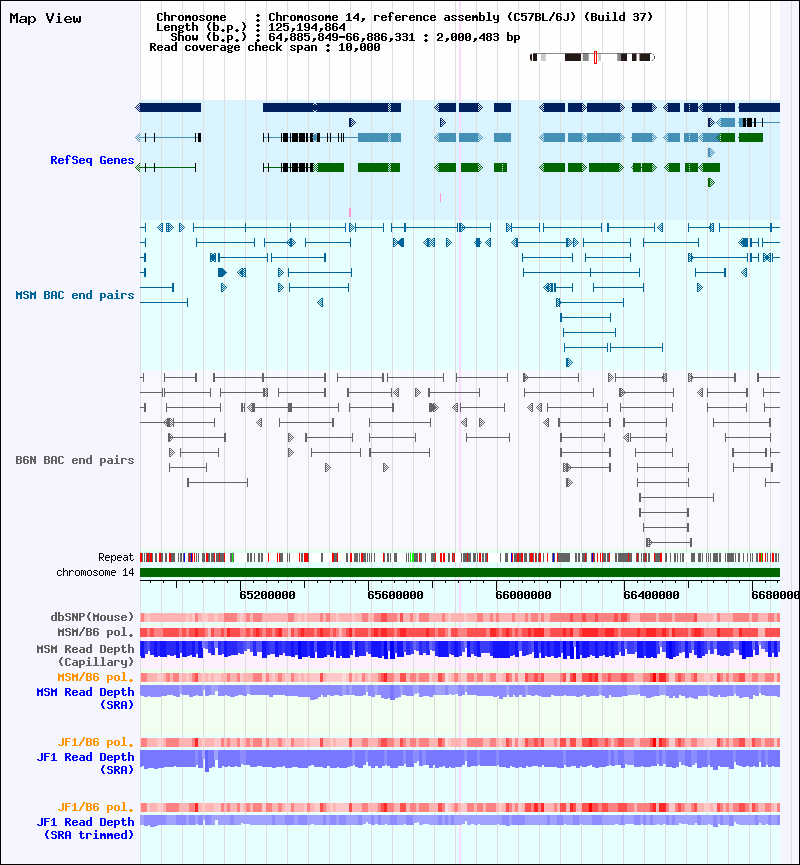 Map View

Chromosome : Chromosome 14, reference assembly (C57BL/6J) (Build 37)
Length (b.p.) : 125,194,864
Show (b.p.) : 64,885,849-66,886,331 : 2,000,483 bp
Read coverage check span : 10,000

RefSeq Genes

MSM BAC end pairs

B6N BAC end pairs

Repeat
chromosome 14

65200000 65600000 66000000 66400000 6680000

dbSNP(Mouse)
MSM/B6 pol.
MSM Read Depth (Capillary)
MSM/B6 pol.
MSM Read Depth (SRA)

JF1/B6 pol.
JF1 Read Depth (SRA)

JF1/B6 pol.
JF1 Read Depth (SRA trimmed)